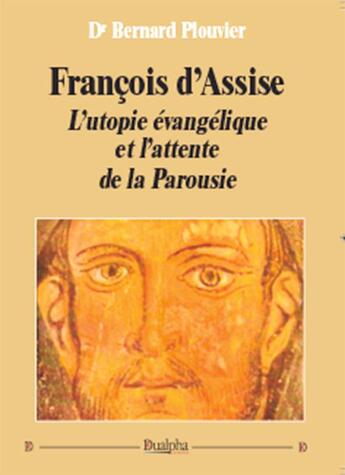 Dr Bernard Plouvier

François d'Assise

L'utopie évangélique et l'attente de la Parousie

Dualpha